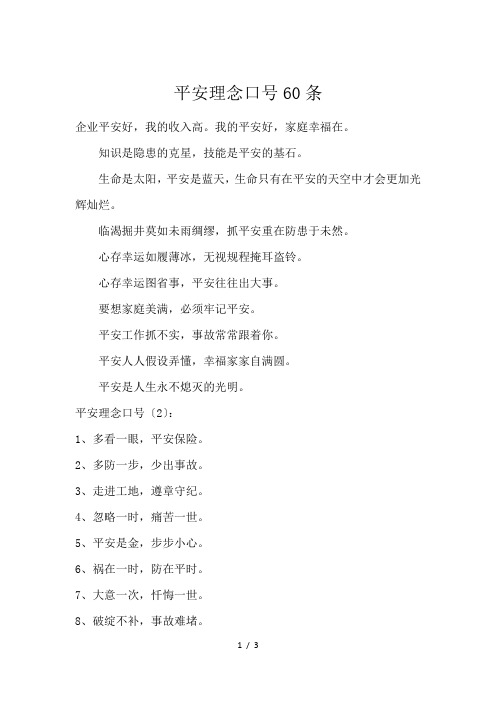 平安理念口号60条

企业平安好，我的收入高。我的平安好，家庭幸福在。

知识是隐患的克星，技能是平安的基石。

生命是太阳，平安是蓝天，生命只有在平安的天空中才会更加光辉灿烂。

临渴掘井莫如未雨绸缪，抓平安重在防患于未然。

心存幸运如履薄冰，无视规程掩耳盗铃。

心存幸运图省事，平安往往出大事。

要想家庭美满，必须牢记平安。

平安工作抓不实，事故常常跟着你。

平安人人假设弄懂，幸福家家自满圆。

平安是人生永不熄灭的光明。

平安理念口号〔2〕：

1、多看一眼，平安保险。

2、多防一步，少出事故。

3、走进工地，遵章守纪。

4、忽略一时，痛苦一世。

5、平安是金，步步小心。

6、祸在一时，防在平时。

7、大意一次，忏悔一世。

8、破绽不补，事故难堵。

1 / 3